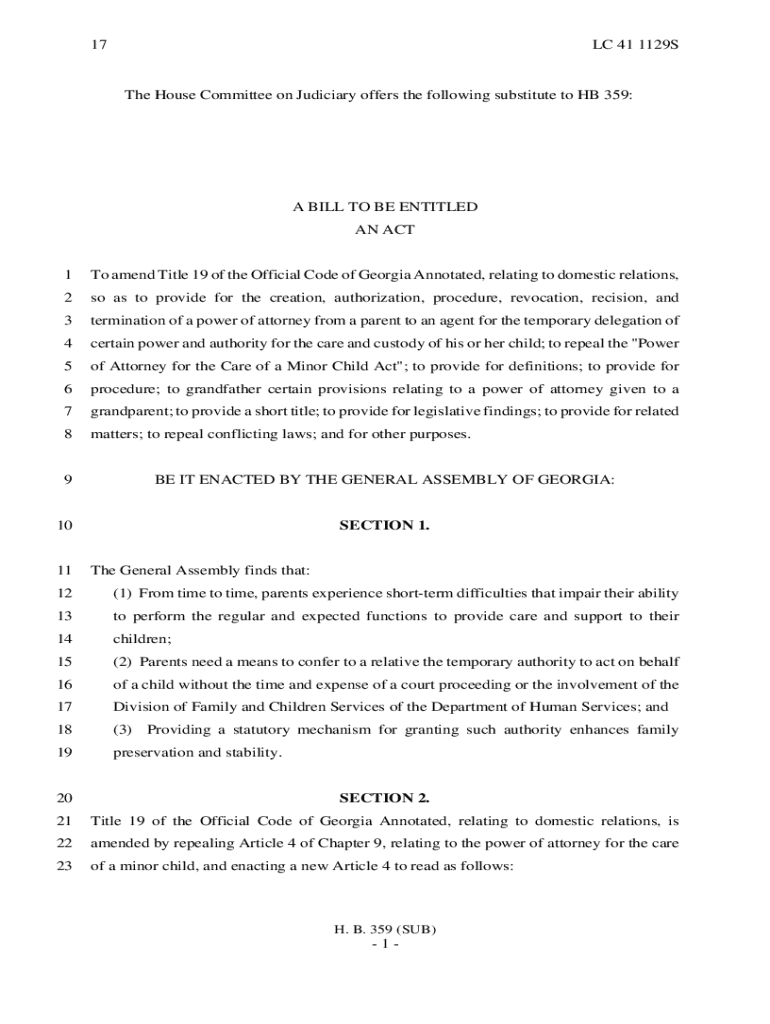 17 LC 41 1129S

The House Committee on Judiciary offers the following substitute to HB 359:

A BILL TO BE ENTITLED
AN ACT

1 To amend Title 19 of the Official Code of Georgia Annotated, relating to domestic relations,
2 so as to provide for the creation, authorization, procedure, revocation, recision, and
3 termination of a power of attorney from a parent to an agent for the temporary delegation of
4 certain power and authority for the care and custody of his or her child; to repeal the "Power
5 of Attorney for the Care of a Minor Child Act"; to provide for definitions; to provide for
6 procedure; to grandfather certain provisions relating to a power of attorney given to a
7 grandparent; to provide a short title; to provide for legislative findings; to provide for related
8 matters; to repeal conflicting laws; and for other purposes.

9 BE IT ENACTED BY THE GENERAL ASSEMBLY OF GEORGIA:

10 SECTION 1.

11 The General Assembly finds that:
12 (1) From time to time, parents experience short-term difficulties that impair their ability
13 to perform the regular and expected functions to provide care and support to their
14 children;
15 (2) Parents need a means to confer to a relative the temporary authority to act on behalf
16 of a child without the time and expense of a court proceeding or the involvement of the
17 Division of Family and Children Services of the Department of Human Services; and
18 (3) Providing a statutory mechanism for granting such authority enhances family
19 preservation and stability.

20 SECTION 2.
21 Title 19 of the Official Code of Georgia Annotated, relating to domestic relations, is
22 amended by repealing Article 4 of Chapter 9, relating to the power of attorney for the care
23 of a minor child, and enacting a new Article 4 to read as follows:

H. B. 359 (SUB)
- 1 -